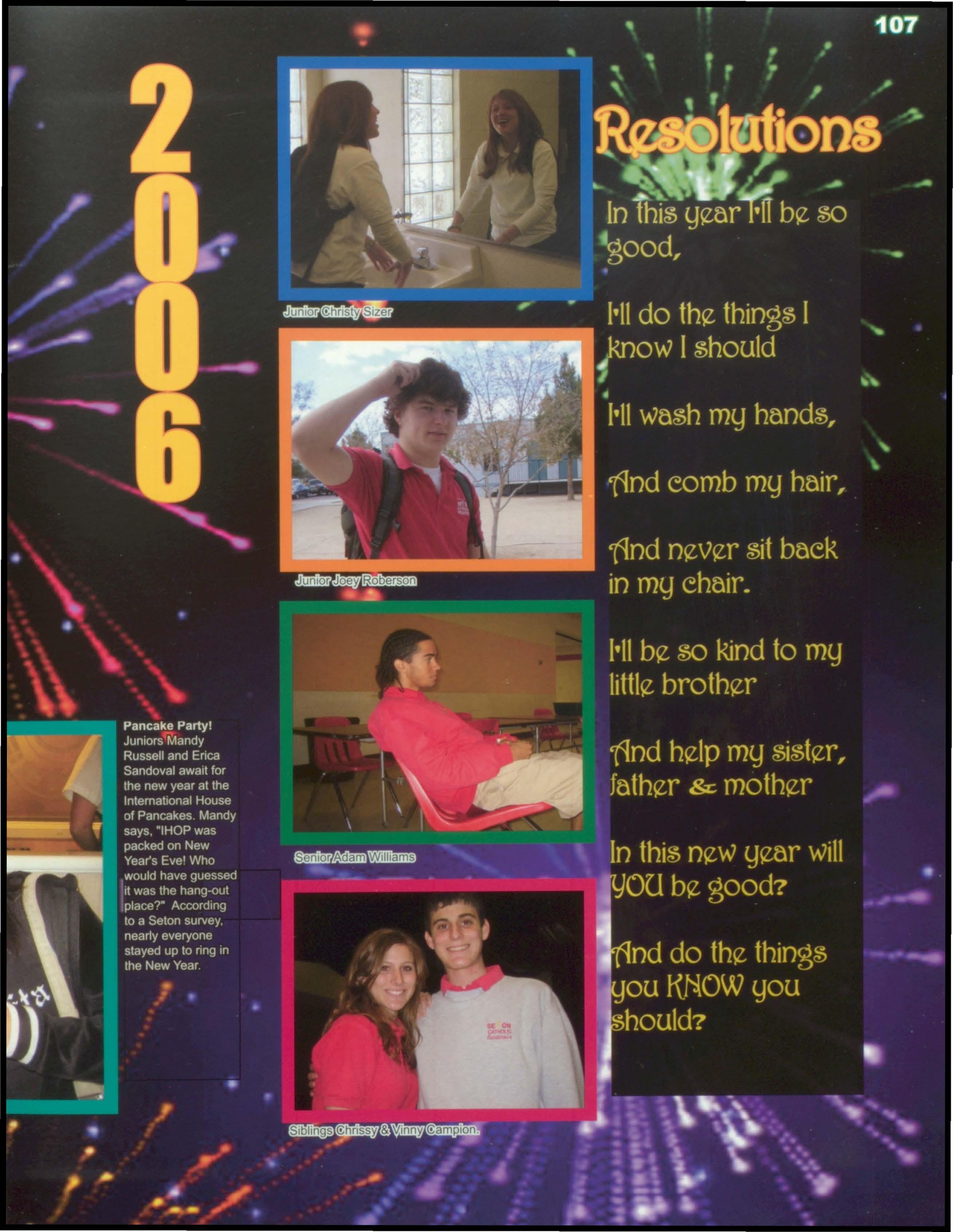 107

2006

Junior Christy Sizer

Junior Joey Roberson

Senior Adam Williams

Siblings Chrissy & Vinny Campion.

Pancake Party! Juniors Mandy Russell and Erica Sandoval await for the new year at the International House of Pancakes. Mandy says, "IHOP was packed on New Year's Eve! Who would have guessed it was the hang-out place?" According to a Seton survey, nearly everyone stayed up to ring in the New Year.

Resolutions

In this year I'll be so good,

I'll do the things I know I should

I'll wash my hands,

And comb my hair,

And never sit back in my chair.

I'll be so kind to my little brother

And help my sister, father & mother

In this new year will YOU be good?

And do the things you KNOW you should?